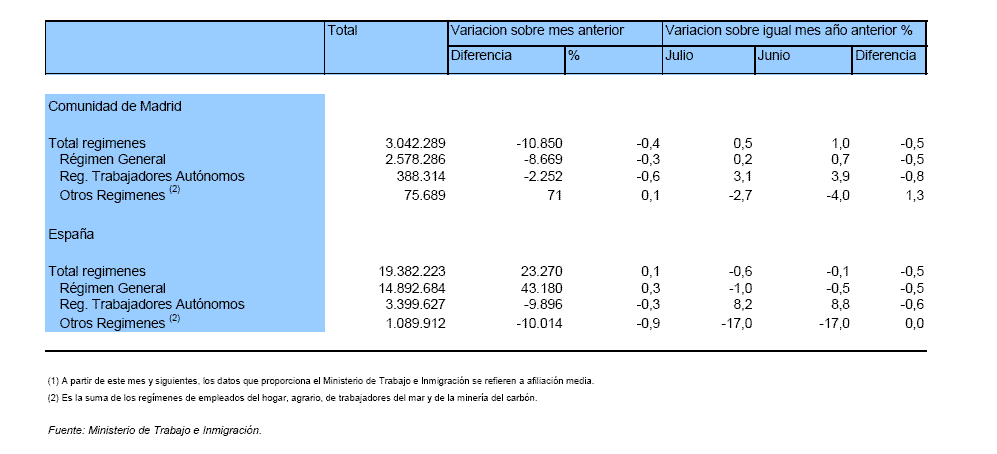 |  | Total | Variacion sobre mes anterior |  | Variacion sobre igual mes año anterior % |  |  |
|---|---|---|---|---|---|---|
|  |  | Diferencia | % | Julio | Junio | Diferencia |
| Comunidad de Madrid |  |  |  |  |  |  |
| Total regimenes | 3.042.289 | -10.850 | -0,4 | 0,5 | 1,0 | -0,5 |
| Régimen General | 2.578.286 | -8.669 | -0,3 | 0,2 | 0,7 | -0,5 |
| Reg. Trabajadores Autónomos | 388.314 | -2.252 | -0,6 | 3,1 | 3,9 | -0,8 |
| Otros Regimenes $^{(2)}$ | 75.689 | 71 | 0,1 | -2,7 | -4,0 | 1,3 |
| España |  |  |  |  |  |  |
| Total regimenes | 19.382.223 | 23.270 | 0,1 | -0,6 | -0,1 | -0,5 |
| Régimen General | 14.892.684 | 43.180 | 0,3 | -1,0 | -0,5 | -0,5 |
| Reg. Trabajadores Autónomos | 3.399.627 | -9.896 | -0,3 | 8,2 | 8,8 | -0,6 |
| Otros Regimenes $^{(2)}$ | 1.089.912 | -10.014 | -0,9 | -17,0 | -17,0 | 0,0 |

(1) A partir de este mes y siguientes, los datos que proporciona el Ministerio de Trabajo e Inmigración se refieren a afiliación media.
(2) Es la suma de los regímenes de empleados del hogar, agrario, de trabajadores del mar y de la minería del carbón.

Fuente: Ministerio de Trabajo e Inmigración.